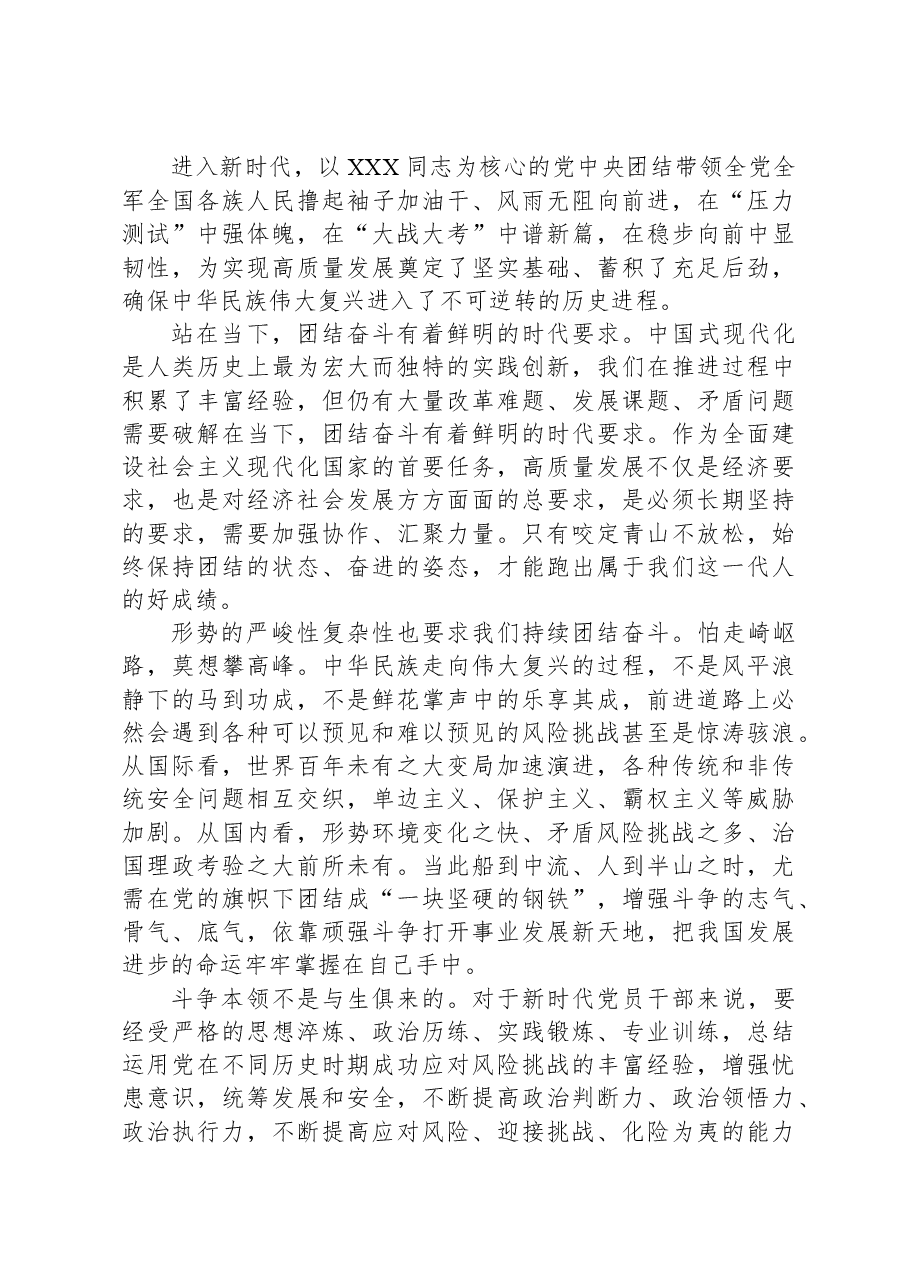 进入新时代，以XXX同志为核心的党中央团结带领全党全军全国各族人民撸起袖子加油干、风雨无阻向前进，在“压力测试”中强体魄，在“大战大考”中谱新篇，在稳步向前中显韧性，为实现高质量发展奠定了坚实基础、蓄积了充足后劲，确保中华民族伟大复兴进入了不可逆转的历史进程。

站在当下，团结奋斗有着鲜明的时代要求。中国式现代化是人类历史上最为宏大而独特的实践创新，我们在推进过程中积累了丰富经验，但仍有大量改革难题、发展课题、矛盾问题需要破解在当下，团结奋斗有着鲜明的时代要求。作为全面建设社会主义现代化国家的首要任务，高质量发展不仅是经济要求，也是对经济社会发展方方面面的总要求，是必须长期坚持的要求，需要加强协作、汇聚力量。只有咬定青山不放松，始终保持团结的状态、奋进的姿态，才能跑出属于我们这一代人的好成绩。

形势的严峻性复杂性也要求我们持续团结奋斗。怕走崎岖路，莫想攀高峰。中华民族走向伟大复兴的过程，不是风平浪静下的马到功成，不是鲜花掌声中的乐享其成，前进道路上必然会遇到各种可以预见和难以预见的风险挑战甚至是惊涛骇浪。从国际看，世界百年未有之大变局加速演进，各种传统和非传统安全问题相互交织，单边主义、保护主义、霸权主义等威胁加剧。从国内看，形势环境变化之快、矛盾风险挑战之多、治国理政考验之大前所未有。当此船到中流、人到半山之时，尤需在党的旗帜下团结成“一块坚硬的钢铁”，增强斗争的志气、骨气、底气，依靠顽强斗争打开事业发展新天地，把我国发展进步的命运牢牢掌握在自己手中。

斗争本领不是与生俱来的。对于新时代党员干部来说，要经受严格的思想淬炼、政治历练、实践锻炼、专业训练，总结运用党在不同历史时期成功应对风险挑战的丰富经验，增强忧患意识，统筹发展和安全，不断提高政治判断力、政治领悟力、政治执行力，不断提高应对风险、迎接挑战、化险为夷的能力